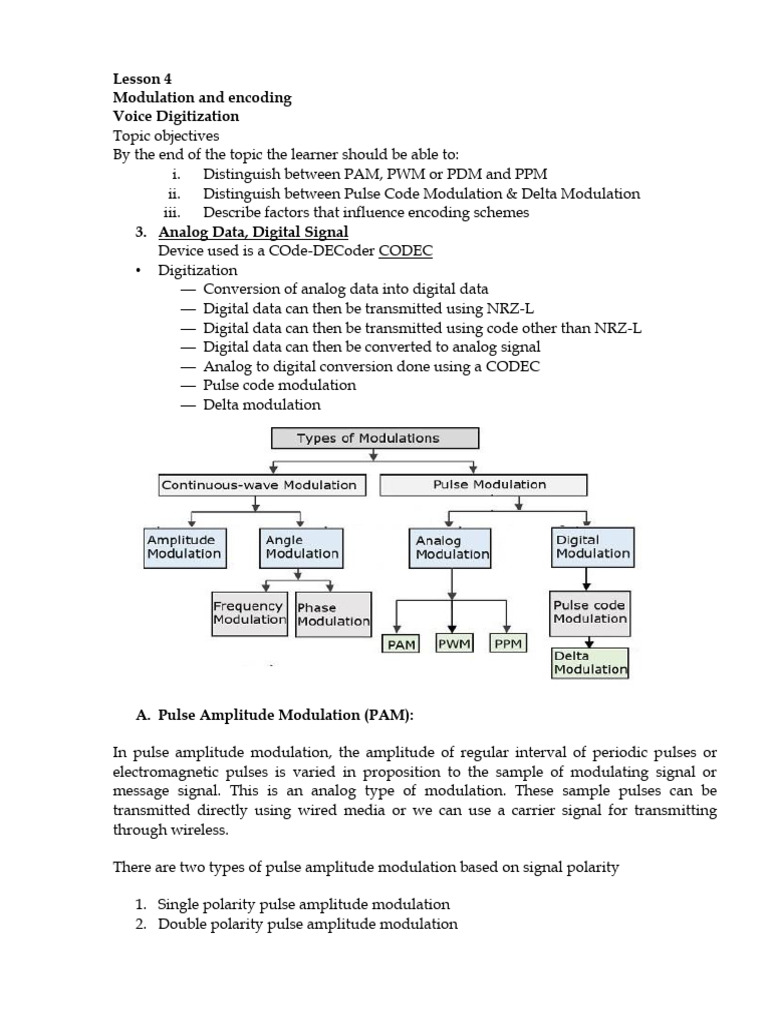 Lesson 4
Modulation and encoding
Voice Digitization
Topic objectives
By the end of the topic the learner should be able to:
i. Distinguish between PAM, PWM or PDM and PPM
ii. Distinguish between Pulse Code Modulation & Delta Modulation
iii. Describe factors that influence encoding schemes

3. Analog Data, Digital Signal
Device used is a COde-DECoder CODEC
• Digitization
— Conversion of analog data into digital data
— Digital data can then be transmitted using NRZ-L
— Digital data can then be transmitted using code other than NRZ-L
— Digital data can then be converted to analog signal
— Analog to digital conversion done using a CODEC
— Pulse code modulation
— Delta modulation

Types of Modulations
Continuous-wave Modulation
Pulse Modulation
Amplitude Modulation
Angle Modulation
Analog Modulation
Digital Modulation
Frequency Modulation
Phase Modulation
PAM
PWM
PPM
Pulse code Modulation
Delta Modulation

A. Pulse Amplitude Modulation (PAM):

In pulse amplitude modulation, the amplitude of regular interval of periodic pulses or electromagnetic pulses is varied in proposition to the sample of modulating signal or message signal. This is an analog type of modulation. These sample pulses can be transmitted directly using wired media or we can use a carrier signal for transmitting through wireless.

There are two types of pulse amplitude modulation based on signal polarity

1. Single polarity pulse amplitude modulation
2. Double polarity pulse amplitude modulation